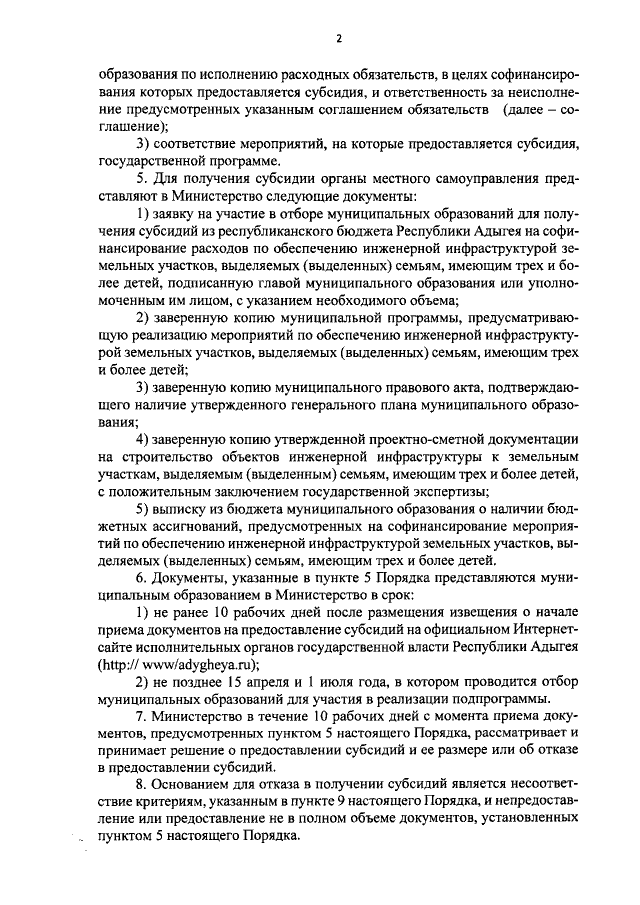 2

образования по исполнению расходных обязательств, в целях софинансирования которых предоставляется субсидия, и ответственность за неисполнение предусмотренных указанным соглашением обязательств (далее – соглашение);

3) соответствие мероприятий, на которые предоставляется субсидия, государственной программе.

5. Для получения субсидии органы местного самоуправления представляют в Министерство следующие документы:

1) заявку на участие в отборе муниципальных образований для получения субсидий из республиканского бюджета Республики Адыгея на софинансирование расходов по обеспечению инженерной инфраструктурой земельных участков, выделяемых (выделенных) семьям, имеющим трех и более детей, подписанную главой муниципального образования или уполномоченным им лицом, с указанием необходимого объема;

2) заверенную копию муниципальной программы, предусматривающую реализацию мероприятий по обеспечению инженерной инфраструктурой земельных участков, выделяемых (выделенных) семьям, имеющим трех и более детей;

3) заверенную копию муниципального правового акта, подтверждающего наличие утвержденного генерального плана муниципального образования;

4) заверенную копию утвержденной проектно-сметной документации на строительство объектов инженерной инфраструктуры к земельным участкам, выделяемым (выделенным) семьям, имеющим трех и более детей, с положительным заключением государственной экспертизы;

5) выписку из бюджета муниципального образования о наличии бюджетных ассигнований, предусмотренных на софинансирование мероприятий по обеспечению инженерной инфраструктурой земельных участков, выделяемых (выделенных) семьям, имеющим трех и более детей.

6. Документы, указанные в пункте 5 Порядка представляются муниципальным образованием в Министерство в срок:

1) не ранее 10 рабочих дней после размещения извещения о начале приема документов на предоставление субсидий на официальном Интернет-сайте исполнительных органов государственной власти Республики Адыгея (http:// www/adygheya.ru);

2) не позднее 15 апреля и 1 июля года, в котором проводится отбор муниципальных образований для участия в реализации подпрограммы.

7. Министерство в течение 10 рабочих дней с момента приема документов, предусмотренных пунктом 5 настоящего Порядка, рассматривает и принимает решение о предоставлении субсидий и ее размере или об отказе в предоставлении субсидий.

8. Основанием для отказа в получении субсидий является несоответствие критериям, указанным в пункте 9 настоящего Порядка, и непредоставление или предоставление не в полном объеме документов, установленных пунктом 5 настоящего Порядка.